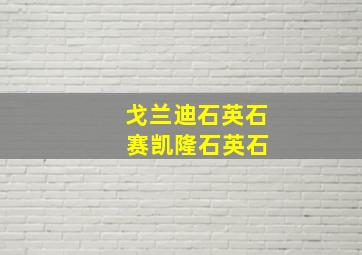 戈兰迪石英石
赛凯隆石英石